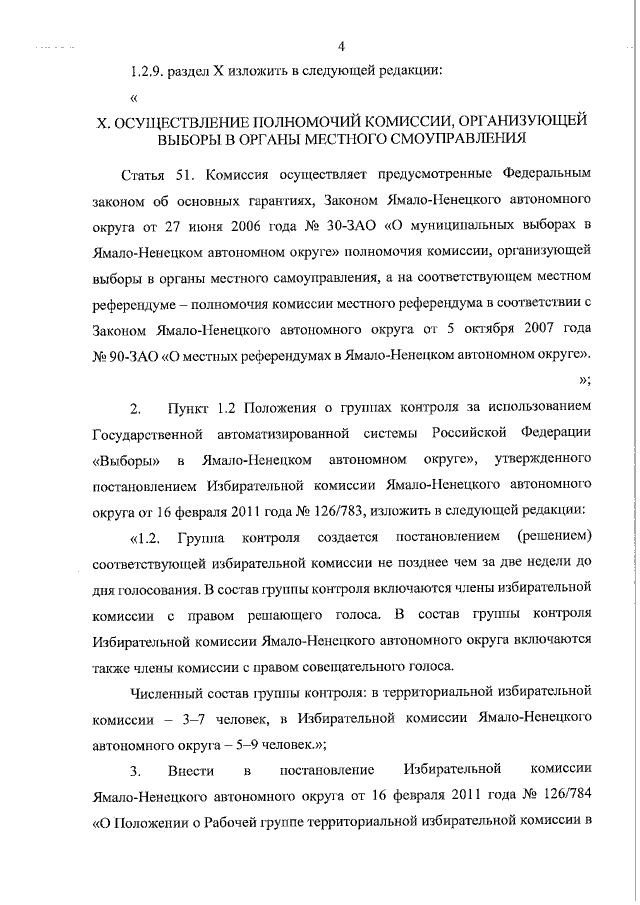 4

1.2.9. раздел X изложить в следующей редакции:

«

X. ОСУЩЕСТВЛЕНИЕ ПОЛНОМОЧИЙ КОМИССИИ, ОРГАНИЗУЮЩЕЙ ВЫБОРЫ В ОРГАНЫ МЕСТНОГО СМОУПРАВЛЕНИЯ

Статья 51. Комиссия осуществляет предусмотренные Федеральным законом об основных гарантиях, Законом Ямало-Ненецкого автономного округа от 27 июня 2006 года № 30-ЗАО «О муниципальных выборах в Ямало-Ненецком автономном округе» полномочия комиссии, организующей выборы в органы местного самоуправления, а на соответствующем местном референдуме – полномочия комиссии местного референдума в соответствии с Законом Ямало-Ненецкого автономного округа от 5 октября 2007 года № 90-ЗАО «О местных референдумах в Ямало-Ненецком автономном округе».

»;

2. Пункт 1.2 Положения о группах контроля за использованием Государственной автоматизированной системы Российской Федерации «Выборы» в Ямало-Ненецком автономном округе», утвержденного постановлением Избирательной комиссии Ямало-Ненецкого автономного округа от 16 февраля 2011 года № 126/783, изложить в следующей редакции:

«1.2. Группа контроля создается постановлением (решением) соответствующей избирательной комиссии не позднее чем за две недели до дня голосования. В состав группы контроля включаются члены избирательной комиссии с правом решающего голоса. В состав группы контроля Избирательной комиссии Ямало-Ненецкого автономного округа включаются также члены комиссии с правом совещательного голоса.

Численный состав группы контроля: в территориальной избирательной комиссии – 3–7 человек, в Избирательной комиссии Ямало-Ненецкого автономного округа – 5–9 человек.»;

3. Внести в постановление Избирательной комиссии Ямало-Ненецкого автономного округа от 16 февраля 2011 года № 126/784 «О Положении о Рабочей группе территориальной избирательной комиссии в